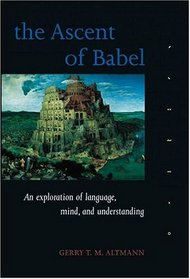 the Ascent of Babel

An exploration of language, mind, and understanding

GERRY T. M. ALTMANN